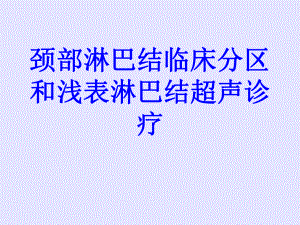 颈部淋巴结临床分区和浅表淋巴结超声诊疗